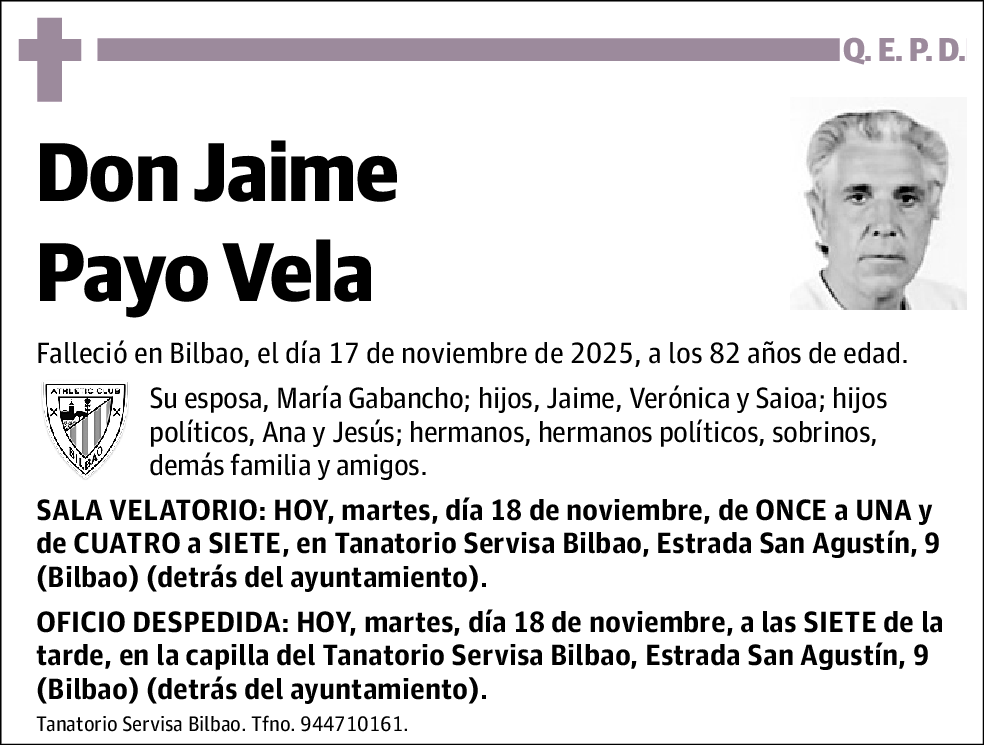 Q. E. P. D.

Don Jaime Payo Vela

Falleció en Bilbao, el día 17 de noviembre de 2025, a los 82 años de edad.

ATHLETIC CLUB BILBAO

Su esposa, María Gabancho; hijos, Jaime, Verónica y Saioa; hijos políticos, Ana y Jesús; hermanos, hermanos políticos, sobrinos, demás familia y amigos.

SALA VELATORIO: HOY, martes, día 18 de noviembre, de ONCE a UNA y de CUATRO a SIETE, en Tanatorio Servisa Bilbao, Estrada San Agustín, 9 (Bilbao) (detrás del ayuntamiento).

OFICIO DESPEDIDA: HOY, martes, día 18 de noviembre, a las SIETE de la tarde, en la capilla del Tanatorio Servisa Bilbao, Estrada San Agustín, 9 (Bilbao) (detrás del ayuntamiento).

Tanatorio Servisa Bilbao. Tfno. 944710161.